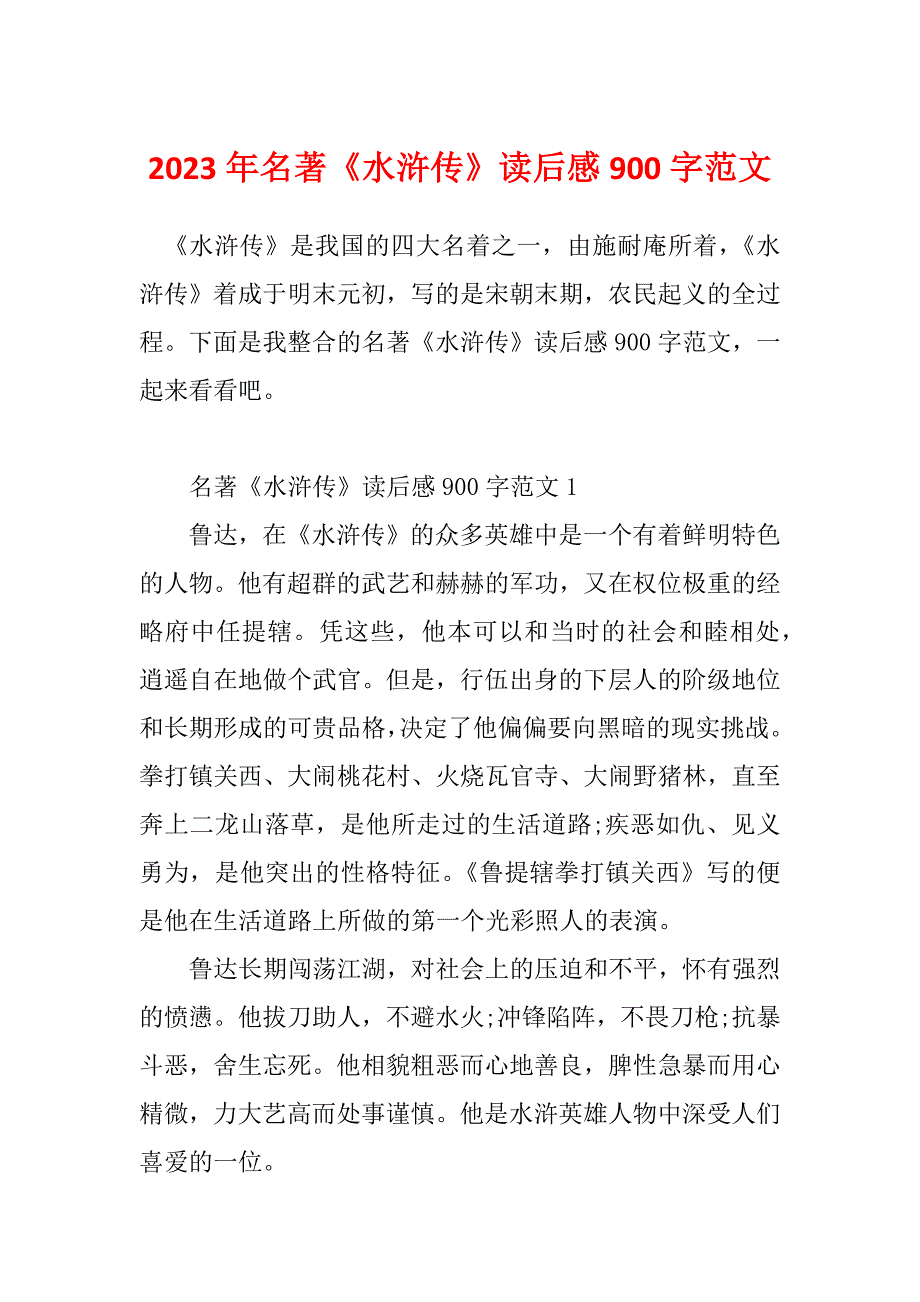 2023年名著《水浒传》读后感900字范文

《水浒传》是我国的四大名着之一，由施耐庵所着，《水浒传》着成于明末元初，写的是宋朝末期，农民起义的全过程。下面是我整合的名著《水浒传》读后感900字范文，一起来看看吧。

名著《水浒传》读后感900字范文1

鲁达，在《水浒传》的众多英雄中是一个有着鲜明特色的人物。他有超群的武艺和赫赫的军功，又在权位极重的经略府中任提辖。凭这些，他本可以和当时的社会和睦相处，逍遥自在地做个武官。但是，行伍出身的下层人的阶级地位和长期形成的可贵品格,决定了他偏偏要向黑暗的现实挑战。拳打镇关西、大闹桃花村、火烧瓦官寺、大闹野猪林，直至奔上二龙山落草，是他所走过的生活道路;疾恶如仇、见义勇为，是他突出的性格特征。《鲁提辖拳打镇关西》写的便是他在生活道路上所做的第一个光彩照人的表演。

鲁达长期闯荡江湖，对社会上的压迫和不平，怀有强烈的愤懑。他拔刀助人，不避水火;冲锋陷阵，不畏刀枪;抗暴斗恶，舍生忘死。他相貌粗恶而心地善良，脾性急暴而用心精微，力大艺高而处事谨慎。他是水浒英雄人物中深受人们喜爱的一位。